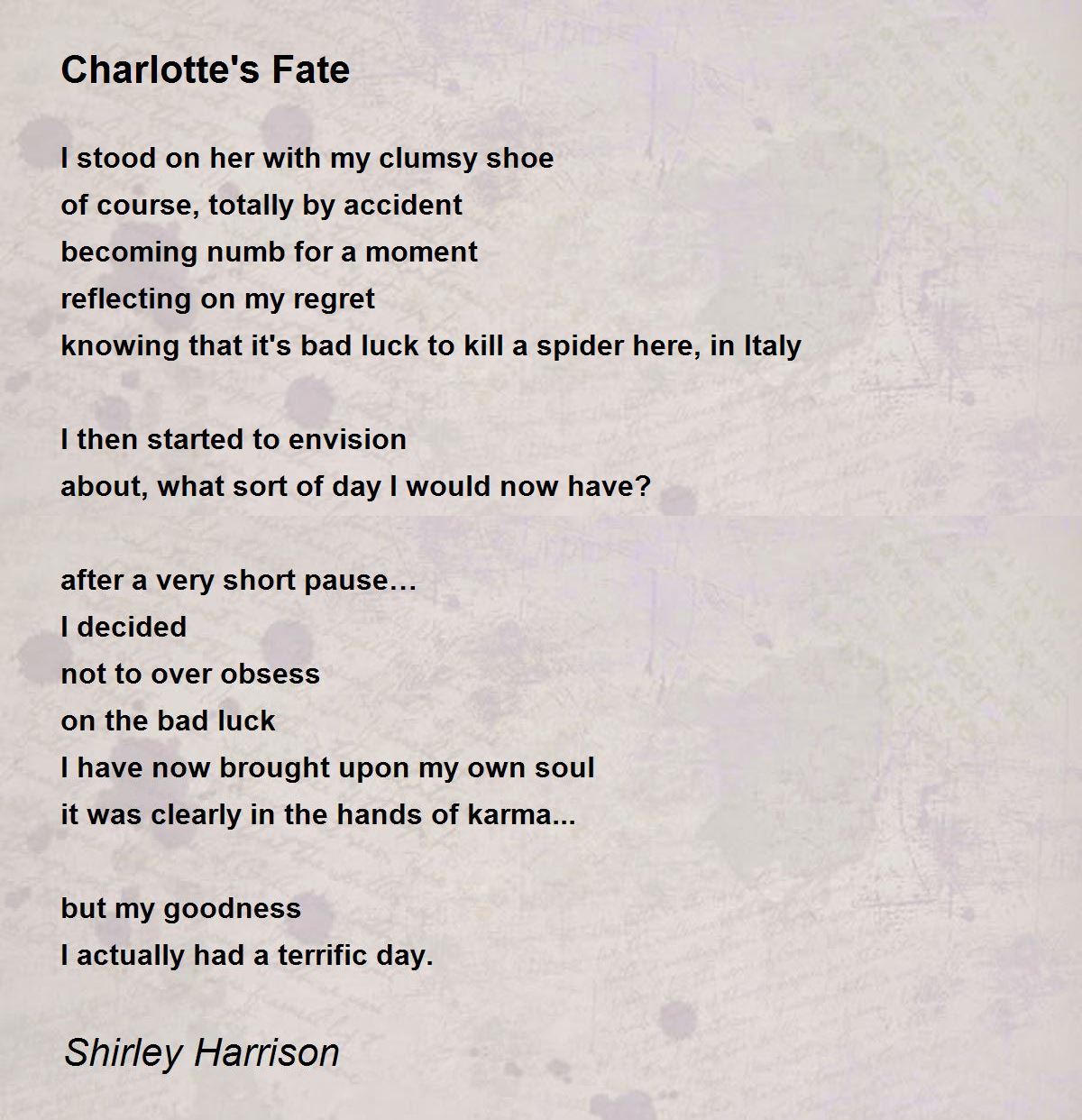 Charlotte's Fate

I stood on her with my clumsy shoe
of course, totally by accident
becoming numb for a moment
reflecting on my regret
knowing that it's bad luck to kill a spider here, in Italy

I then started to envision
about, what sort of day I would now have?

after a very short pause…
I decided
not to over obsess
on the bad luck
I have now brought upon my own soul
it was clearly in the hands of karma...

but my goodness
I actually had a terrific day.

Shirley Harrison